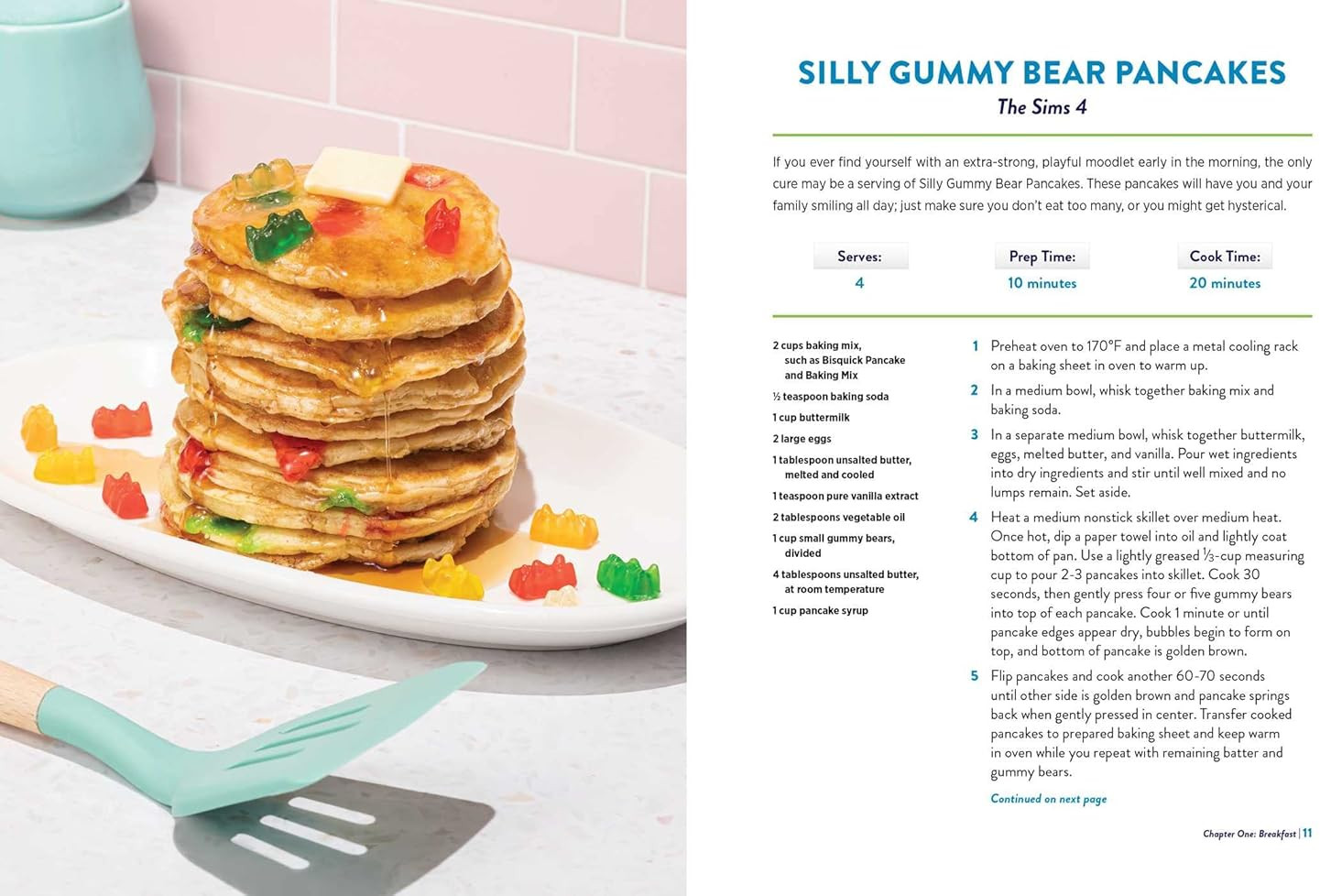 SILLY GUMMY BEAR PANCAKES

The Sims 4

If you ever find yourself with an extra-strong, playful moodlet early in the morning, the only cure may be a serving of Silly Gummy Bear Pancakes. These pancakes will have you and your family smiling all day; just make sure you don't eat too many, or you might get hysterical.

Serves:
4

Prep Time:
10 minutes

Cook Time:
20 minutes

2 cups baking mix, such as Bisquick Pancake and Baking Mix

½ teaspoon baking soda

1 cup buttermilk

2 large eggs

1 tablespoon unsalted butter, melted and cooled

1 teaspoon pure vanilla extract

2 tablespoons vegetable oil

1 cup small gummy bears, divided

4 tablespoons unsalted butter, at room temperature

1 cup pancake syrup

1 Preheat oven to 170°F and place a metal cooling rack on a baking sheet in oven to warm up.

2 In a medium bowl, whisk together baking mix and baking soda.

3 In a separate medium bowl, whisk together buttermilk, eggs, melted butter, and vanilla. Pour wet ingredients into dry ingredients and stir until well mixed and no lumps remain. Set aside.

4 Heat a medium nonstick skillet over medium heat. Once hot, dip a paper towel into oil and lightly coat bottom of pan. Use a lightly greased ⅓-cup measuring cup to pour 2-3 pancakes into skillet. Cook 30 seconds, then gently press four or five gummy bears into top of each pancake. Cook 1 minute or until pancake edges appear dry, bubbles begin to form on top, and bottom of pancake is golden brown.

5 Flip pancakes and cook another 60-70 seconds until other side is golden brown and pancake springs back when gently pressed in center. Transfer cooked pancakes to prepared baking sheet and keep warm in oven while you repeat with remaining batter and gummy bears.

Continued on next page

Chapter One: Breakfast | 11